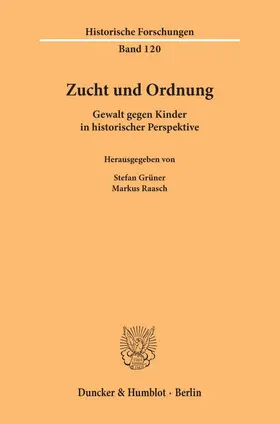 Historische Forschungen

Band 120

Zucht und Ordnung

Gewalt gegen Kinder
in historischer Perspektive

Herausgegeben von

Stefan Grüner
Markus Raasch

Duncker & Humblot · Berlin